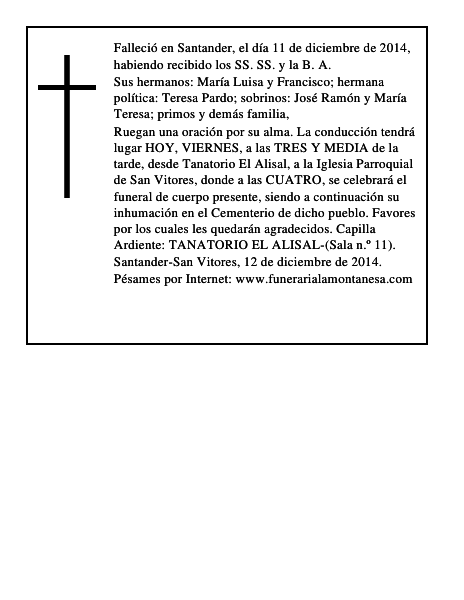 Falleció en Santander, el día 11 de diciembre de 2014, habiendo recibido los SS. SS. y la B. A.

Sus hermanos: María Luisa y Francisco; hermana política: Teresa Pardo; sobrinos: José Ramón y María Teresa; primos y demás familia,

Ruegan una oración por su alma. La conducción tendrá lugar HOY, VIERNES, a las TRES Y MEDIA de la tarde, desde Tanatorio El Alisal, a la Iglesia Parroquial de San Vitores, donde a las CUATRO, se celebrará el funeral de cuerpo presente, siendo a continuación su inhumación en el Cementerio de dicho pueblo. Favores por los cuales les quedarán agradecidos. Capilla Ardiente: TANATORIO EL ALISAL-(Sala n.º 11).

Santander-San Vitores, 12 de diciembre de 2014.

Pésames por Internet: www.funerarialamontanesa.com